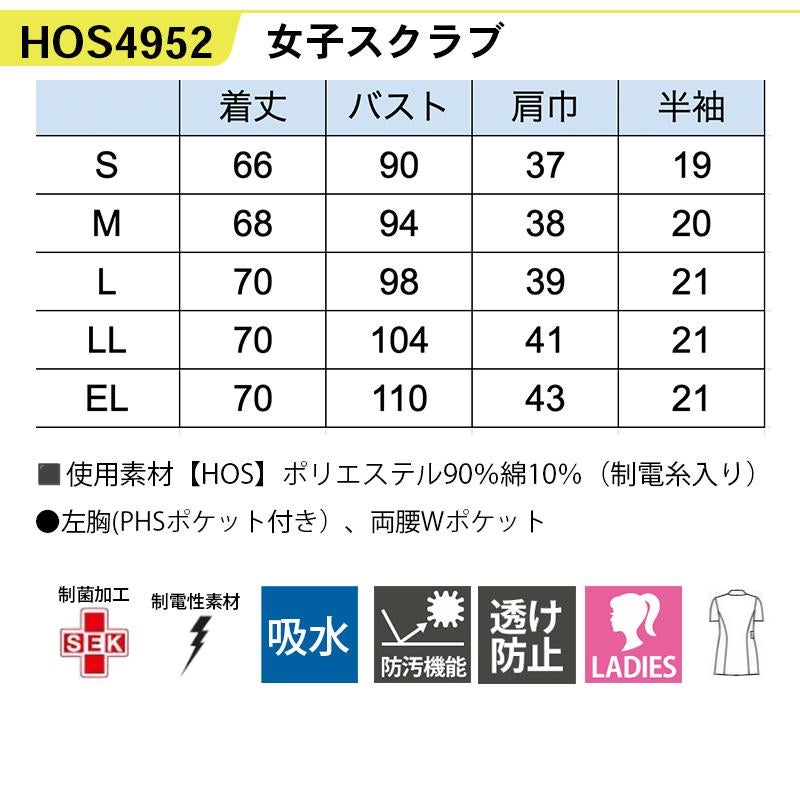 HOS4952 女子スクラブ

|  | 着丈 | バスト | 肩巾 | 半袖 |
|---|---|---|---|---|
| S | 66 | 90 | 37 | 19 |
| M | 68 | 94 | 38 | 20 |
| L | 70 | 98 | 39 | 21 |
| LL | 70 | 104 | 41 | 21 |
| EL | 70 | 110 | 43 | 21 |

■使用素材【HOS】ポリエステル90%綿10%（制電糸入り）

●左胸(PHSポケット付き）、両腰Wポケット

制菌加工
SEK
制電性素材
吸水
防汚機能
透け防止
LADIES